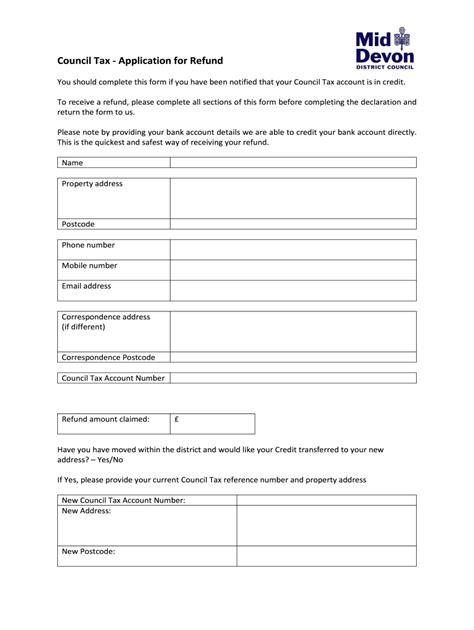 Mid Devon
DISTRICT COUNCIL

Council Tax - Application for Refund

You should complete this form if you have been notified that your Council Tax account is in credit.

To receive a refund, please complete all sections of this form before completing the declaration and return the form to us.

Please note by providing your bank account details we are able to credit your bank account directly. This is the quickest and safest way of receiving your refund.

| Name | |
|---|---|

| Property address | |
|---|---|
| Postcode | |

| Phone number | |
|---|---|
| Mobile number | |
| Email address | |

| Correspondence address (if different) | |
|---|---|
| Correspondence Postcode | |

| Council Tax Account Number | |
|---|---|

| Refund amount claimed: | £ |
|---|---|

Have you have moved within the district and would like your Credit transferred to your new address? – Yes/No

If Yes, please provide your current Council Tax reference number and property address

| New Council Tax Account Number: | |
|---|---|
| New Address: | |
| New Postcode: | |